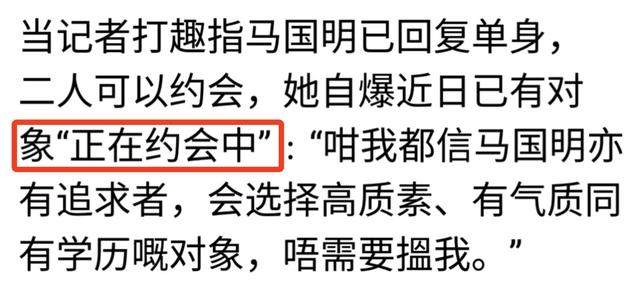 当记者打趣指马国明已回复单身，二人可以约会，她自爆近日已有对象“正在约会中”：“咁我都信马国明亦有追求者，会选择高质素、有气质同有学历嘅对象，唔需要搵我。”